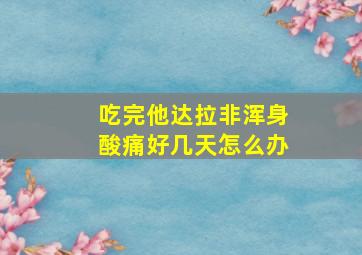 吃完他达拉非浑身酸痛好几天怎么办